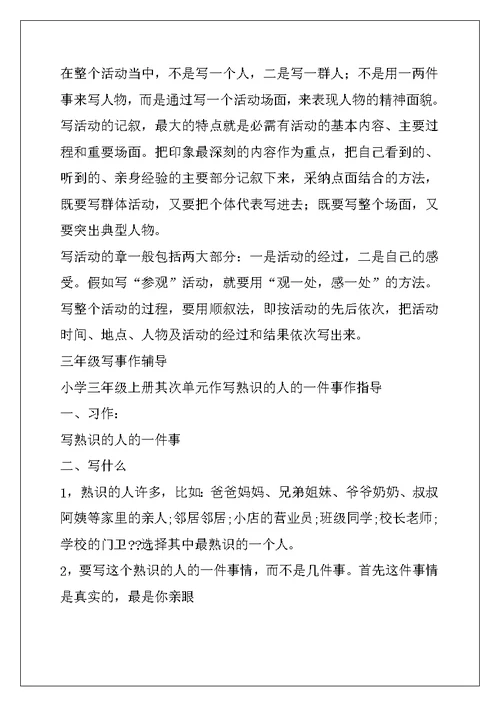 在整个活动当中，不是写一个人，二是写一群人；不是用一两件事来写人物，而是通过写一个活动场面，来表现人物的精神面貌。写活动的记叙，最大的特点就是必需有活动的基本内容、主要过程和重要场面。把印象最深刻的内容作为重点，把自己看到的、听到的、亲身经验的主要部分记叙下来，采纳点面结合的方法，既要写群体活动，又要把个体代表写进去；既要写整个场面，又要突出典型人物。

写活动的章一般包括两大部分：一是活动的经过，二是自己的感受。假如写“参观”活动，就要用“观一处，感一处”的方法。写整个活动的过程，要用顺叙法，即按活动的先后依次，把活动时间、地点、人物及活动的经过和结果依次写出来。

三年级写事作辅导

小学三年级上册其次单元作写熟识的人的一件事作指导

一、习作：

写熟识的人的一件事

二、写什么

1，熟识的人许多，比如：爸爸妈妈、兄弟姐妹、爷爷奶奶、叔叔阿姨等家里的亲人；邻居邻居；小店的营业员；班级同学；校长老师；学校的门卫??选择其中最熟识的一个人。

2，要写这个熟识的人的一件事情，而不是几件事。首先这件事情是真实的，最是你亲眼